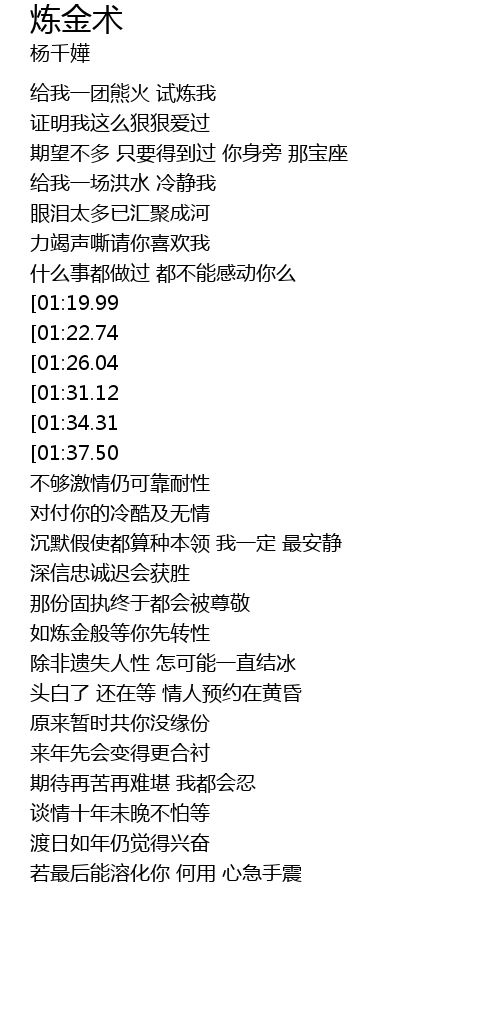 炼金术
杨千嬅

给我一团熊火 试炼我

证明我这么狠狠爱过

期望不多 只要得到过 你身旁 那宝座

给我一场洪水 冷静我

眼泪太多已汇聚成河

力竭声嘶请你喜欢我

什么事都做过 都不能感动你么

[01:19.99

[01:22.74

[01:26.04

[01:31.12

[01:34.31

[01:37.50

不够激情仍可靠耐性

对付你的冷酷及无情

沉默假使都算种本领 我一定 最安静

深信忠诚迟会获胜

那份固执终于都会被尊敬

如炼金般等你先转性

除非遗失人性 怎可能一直结冰

头白了 还在等 情人预约在黄昏

原来暂时共你没缘份

来年先会变得更合衬

期待再苦再难堪 我都会忍

谈情十年未晚不怕等

渡日如年仍觉得兴奋

若最后能溶化你 何用 心急手震